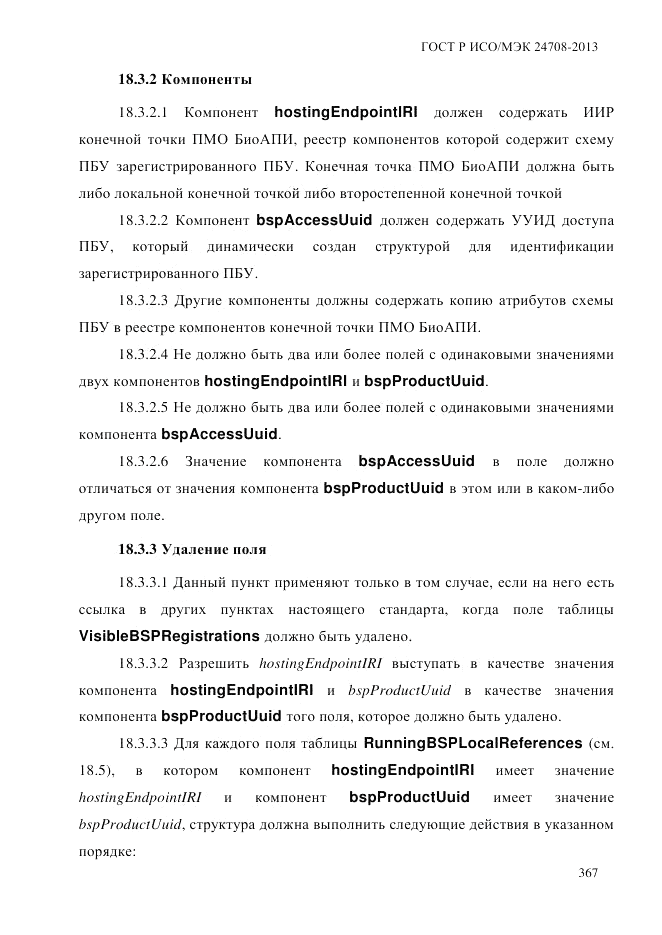 ГОСТ Р ИСО/МЭК 24708-2013

18.3.2 Компоненты

18.3.2.1 Компонент hostingEndpointIRI должен содержать ИИР конечной точки ПМО БиоАПИ, реестр компонентов которой содержит схему ПБУ зарегистрированного ПБУ. Конечная точка ПМО БиоАПИ должна быть либо локальной конечной точкой либо второстепенной конечной точкой

18.3.2.2 Компонент bspAccessUuid должен содержать УУИД доступа ПБУ, который динамически создан структурой для идентификации зарегистрированного ПБУ.

18.3.2.3 Другие компоненты должны содержать копию атрибутов схемы ПБУ в реестре компонентов конечной точки ПМО БиоАПИ.

18.3.2.4 Не должно быть два или более полей с одинаковыми значениями двух компонентов hostingEndpointIRI и bspProductUuid.

18.3.2.5 Не должно быть два или более полей с одинаковыми значениями компонента bspAccessUuid.

18.3.2.6 Значение компонента bspAccessUuid в поле должно отличаться от значения компонента bspProductUuid в этом или в каком-либо другом поле.

18.3.3 Удаление поля

18.3.3.1 Данный пункт применяют только в том случае, если на него есть ссылка в других пунктах настоящего стандарта, когда поле таблицы VisibleBSPRegistrations должно быть удалено.

18.3.3.2 Разрешить hostingEndpointIRI выступать в качестве значения компонента hostingEndpointIRI и bspProductUuid в качестве значения компонента bspProductUuid того поля, которое должно быть удалено.

18.3.3.3 Для каждого поля таблицы RunningBSPLocalReferences (см. 18.5), в котором компонент hostingEndpointIRI имеет значение hostingEndpointIRI и компонент bspProductUuid имеет значение bspProductUuid, структура должна выполнить следующие действия в указанном порядке:

367